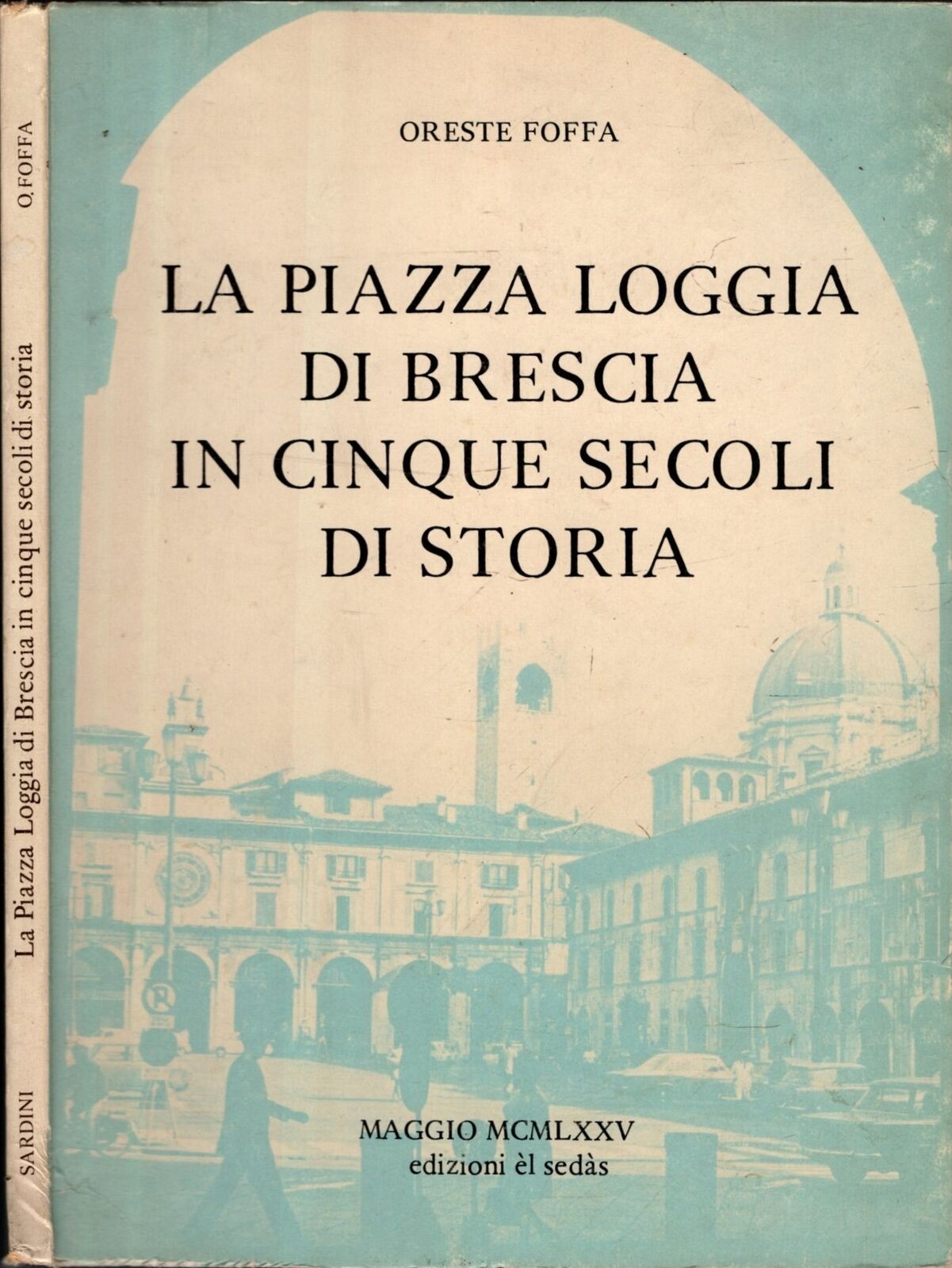 O.FOFFA

La Piazza Loggia di Brescia in cinque secoli di storia

SARDINI

ORESTE FOFFA

LA PIAZZA LOGGIA
DI BRESCIA
IN CINQUE SECOLI
DI STORIA

MAGGIO MCMLXXV
edizioni èl sedàs